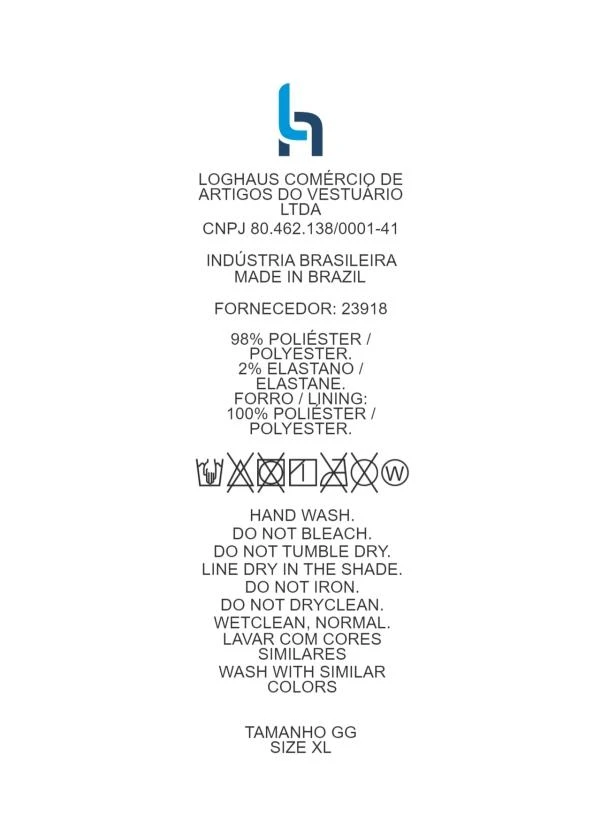 LOGHAUS COMÉRCIO DE ARTIGOS DO VESTUÁRIO LTDA
CNPJ 80.462.138/0001-41

INDÚSTRIA BRASILEIRA
MADE IN BRAZIL

FORNECEDOR: 23918

98% POLIÉSTER / POLYESTER.
2% ELASTANO / ELASTANE.
FORRO / LINING:
100% POLIÉSTER / POLYESTER.

W

HAND WASH.
DO NOT BLEACH.
DO NOT TUMBLE DRY.
LINE DRY IN THE SHADE.
DO NOT IRON.
DO NOT DRYCLEAN.
WETCLEAN, NORMAL.
LAVAR COM CORES SIMILARES
WASH WITH SIMILAR COLORS

TAMANHO GG
SIZE XL